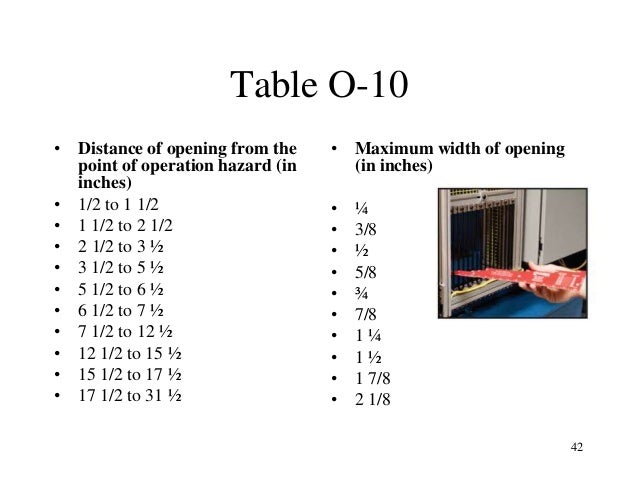 Table O-10

• Distance of opening from the point of operation hazard (in inches)
• 1/2 to 1 1/2
• 1 1/2 to 2 1/2
• 2 1/2 to 3 ½
• 3 1/2 to 5 ½
• 5 1/2 to 6 ½
• 6 1/2 to 7 ½
• 7 1/2 to 12 ½
• 12 1/2 to 15 ½
• 15 1/2 to 17 ½
• 17 1/2 to 31 ½

• Maximum width of opening (in inches)
• ¼
• 3/8
• ½
• 5/8
• ¾
• 7/8
• 1 ¼
• 1 ½
• 1 7/8
• 2 1/8

42